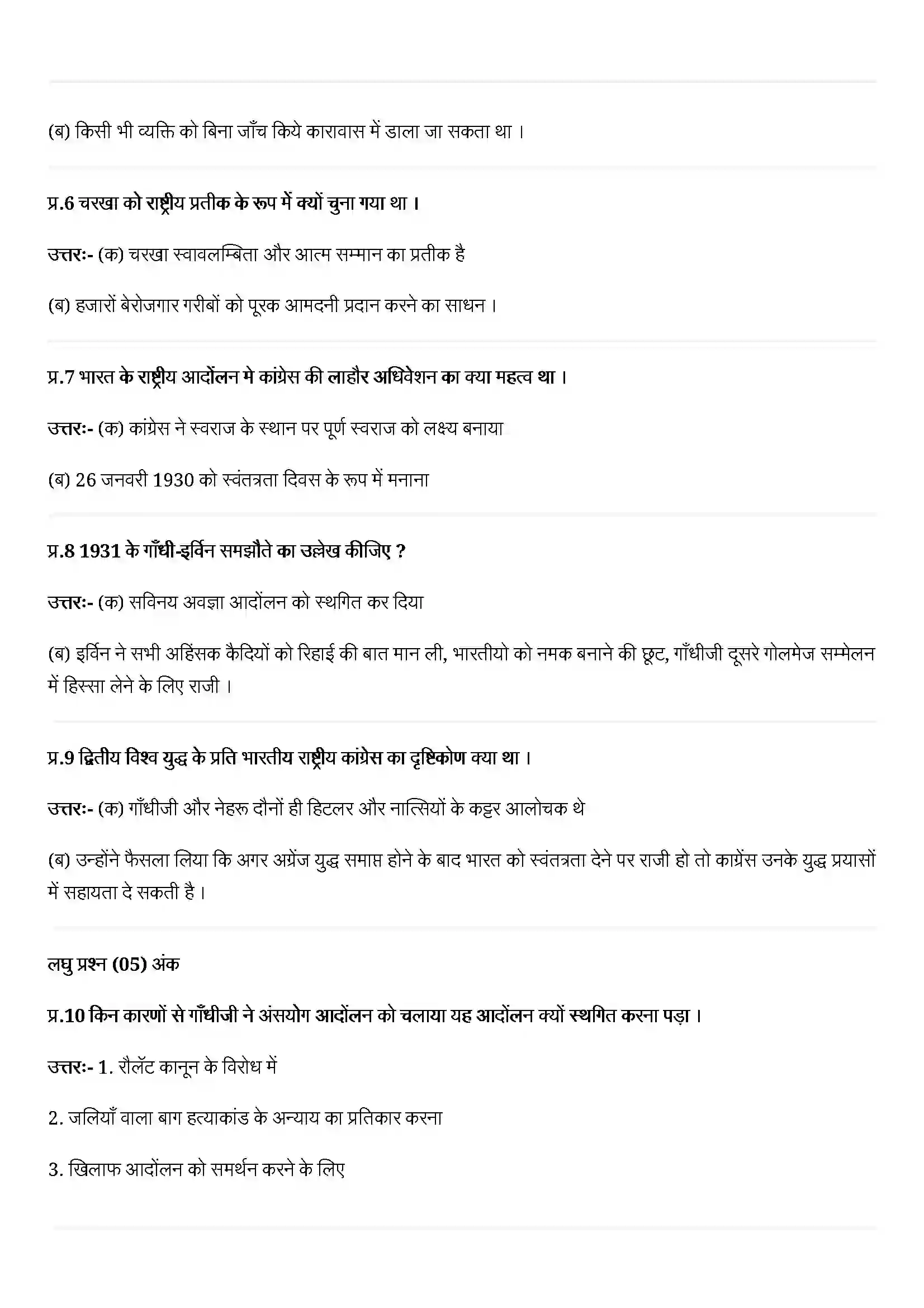 (ब) किसी भी व्यक्ति को बिना जाँच किये कारावास में डाला जा सकता था ।

प्र.6 चरखा को राष्ट्रीय प्रतीक के रूप में क्यों चुना गया था ।

उत्तरः- (क) चरखा स्वावलम्बिता और आत्म सम्मान का प्रतीक है

(ब) हजारों बेरोजगार गरीबों को पूरक आमदनी प्रदान करने का साधन ।

प्र.7 भारत के राष्ट्रीय आदोंलन मे कांग्रेस की लाहौर अधिवेशन का क्या महत्व था ।

उत्तरः- (क) कांग्रेस ने स्वराज के स्थान पर पूर्ण स्वराज को लक्ष्य बनाया

(ब) 26 जनवरी 1930 को स्वंतत्रता दिवस के रूप में मनाना

प्र.8 1931 के गाँधी-इर्विन समझौते का उल्लेख कीजिए ?

उत्तरः- (क) सविनय अवज्ञा आदोंलन को स्थगित कर दिया

(ब) इर्विन ने सभी अहिंसक कैदियों को रिहाई की बात मान ली, भारतीयो को नमक बनाने की छूट, गाँधीजी दूसरे गोलमेज सम्मेलन में हिस्सा लेने के लिए राजी ।

प्र.9 द्वितीय विश्व युद्ध के प्रति भारतीय राष्ट्रीय कांग्रेस का दृष्टिकोण क्या था ।

उत्तरः- (क) गाँधीजी और नेहरू दौनों ही हिटलर और नात्सियों के कट्टर आलोचक थे

(ब) उन्होंने फैसला लिया कि अगर अग्रेंज युद्ध समाप्त होने के बाद भारत को स्वंतत्रता देने पर राजी हो तो काग्रेंस उनके युद्ध प्रयासों में सहायता दे सकती है ।

लघु प्रश्न (05) अंक

प्र.10 किन कारणों से गाँधीजी ने अंसयोग आदोंलन को चलाया यह आदोंलन क्यों स्थगित करना पड़ा ।

उत्तरः- 1. रौलॅट कानून के विरोध में

2. जलियाँ वाला बाग हत्याकांड के अन्याय का प्रतिकार करना

3. खिलाफ आदोंलन को समर्थन करने के लिए